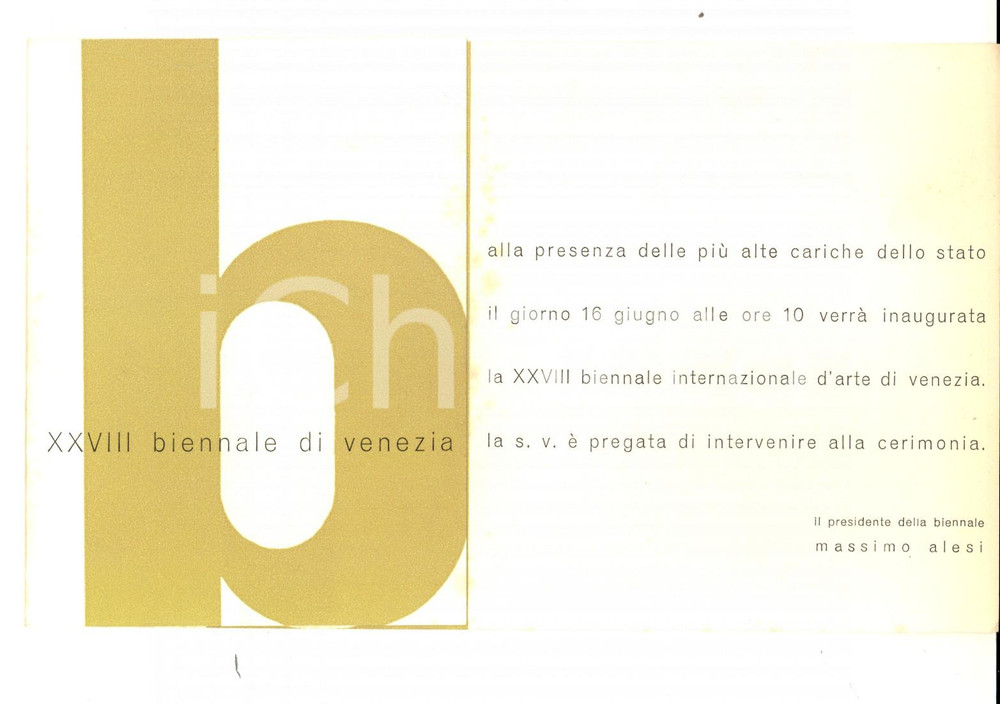 XXVIII biennale di venezia

alla presenza delle più alte cariche dello stato il giorno 16 giugno alle ore 10 verrà inaugurata la XXVIII biennale internazionale d'arte di venezia. la s. v. è pregata di intervenire alla cerimonia.

Il presidente della biennale
massimo alesi

iCh